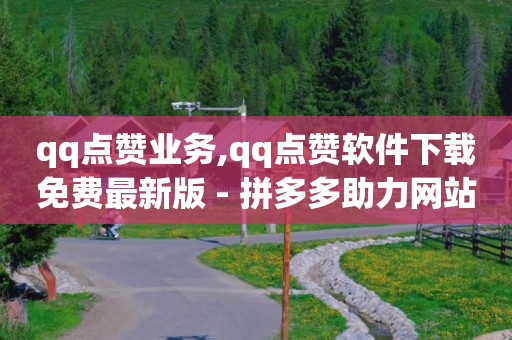 qq点赞业务,qq点赞软件下载免费最新版 - 拼多多助力网站